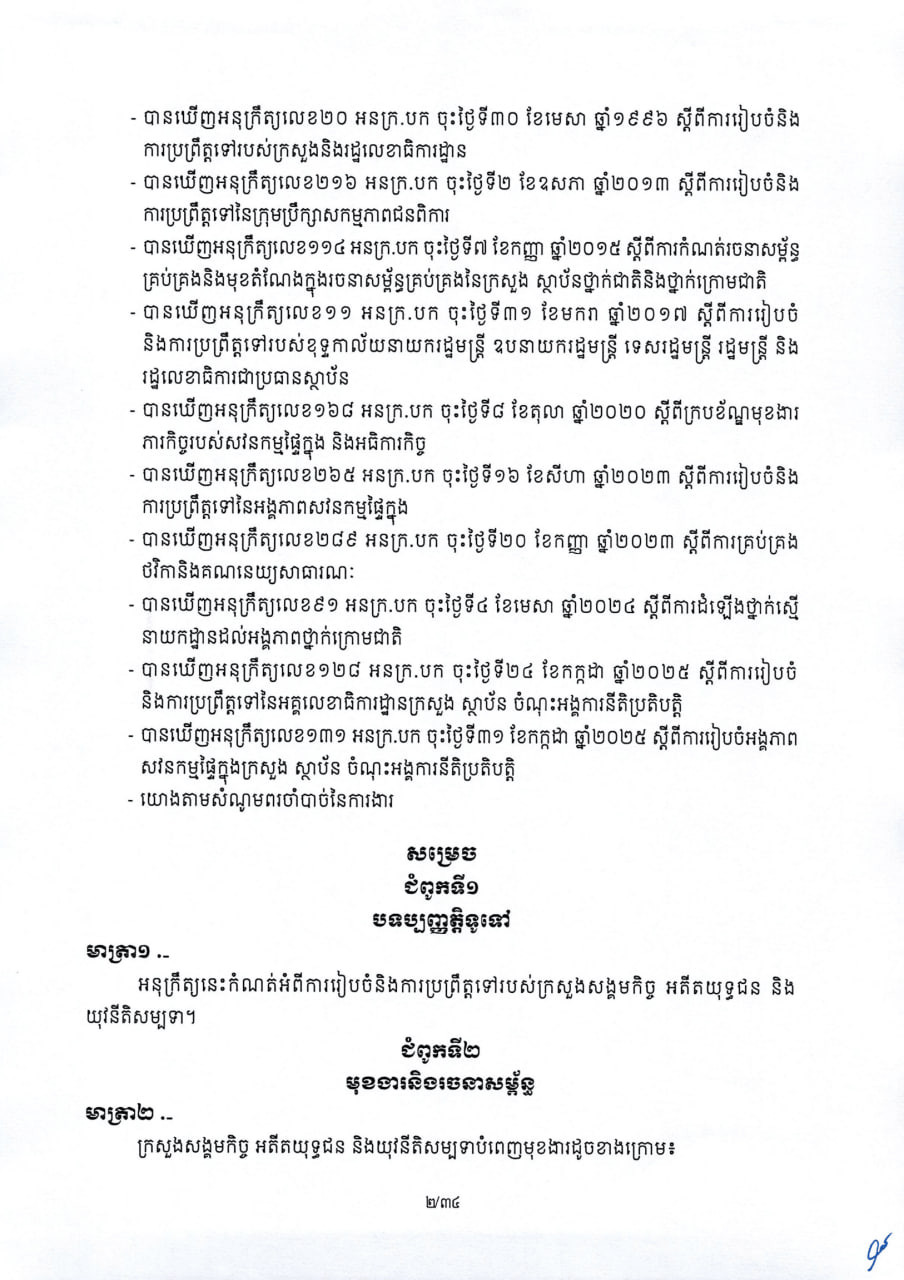 - បានឃើញអនុក្រឹត្យលេខ២០ អនក្រ.បក ចុះថ្ងៃទី៣០ ខែមេសា ឆ្នាំ១៩៩៦ ស្តីពីការរៀបចំនិងការប្រព្រឹត្តទៅរបស់ក្រសួងនិងរដ្ឋលេខាធិការដ្ឋាន
- បានឃើញអនុក្រឹត្យលេខ២១៦ អនក្រ.បក ចុះថ្ងៃទី២ ខែឧសភា ឆ្នាំ២០១៣ ស្តីពីការរៀបចំនិងការប្រព្រឹត្តទៅនៃក្រុមប្រឹក្សាសកម្មភាពជនពិការ
- បានឃើញអនុក្រឹត្យលេខ១១៤ អនក្រ.បក ចុះថ្ងៃទី៧ ខែកញ្ញា ឆ្នាំ២០១៥ ស្តីពីការកំណត់រចនាសម្ព័ន្ធគ្រប់គ្រងនិងមុខតំណែងក្នុងរចនាសម្ព័ន្ធគ្រប់គ្រងនៃក្រសួង ស្ថាប័នថ្នាក់ជាតិនិងថ្នាក់ក្រោមជាតិ
- បានឃើញអនុក្រឹត្យលេខ១១ អនក្រ.បក ចុះថ្ងៃទី៣១ ខែមករា ឆ្នាំ២០១៧ ស្តីពីការរៀបចំនិងការប្រព្រឹត្តទៅរបស់ខុទ្ទកាល័យនាយករដ្ឋមន្ត្រី ឧបនាយករដ្ឋមន្ត្រី ទេសរដ្ឋមន្ត្រី រដ្ឋមន្ត្រី និងរដ្ឋលេខាធិការជាប្រធានស្ថាប័ន
- បានឃើញអនុក្រឹត្យលេខ១៦៨ អនក្រ.បក ចុះថ្ងៃទី៨ ខែតុលា ឆ្នាំ២០២០ ស្តីពីក្របខ័ណ្ឌមុខងារភារកិច្ចរបស់សវនកម្មផ្ទៃក្នុង និងអធិការកិច្ច
- បានឃើញអនុក្រឹត្យលេខ២៦៥ អនក្រ.បក ចុះថ្ងៃទី១៦ ខែសីហា ឆ្នាំ២០២៣ ស្តីពីការរៀបចំនិងការប្រព្រឹត្តទៅនៃអង្គភាពសវនកម្មផ្ទៃក្នុង
- បានឃើញអនុក្រឹត្យលេខ២៨៩ អនក្រ.បក ចុះថ្ងៃទី២០ ខែកញ្ញា ឆ្នាំ២០២៣ ស្តីពីការគ្រប់គ្រងថវិកានិងគណនេយ្យសាធារណៈ
- បានឃើញអនុក្រឹត្យលេខ៩១ អនក្រ.បក ចុះថ្ងៃទី៤ ខែមេសា ឆ្នាំ២០២៤ ស្តីពីការដំឡើងថ្នាក់ស្មើនាយកដ្ឋានដល់អង្គភាពថ្នាក់ក្រោមជាតិ
- បានឃើញអនុក្រឹត្យលេខ១២៨ អនក្រ.បក ចុះថ្ងៃទី២៤ ខែកក្កដា ឆ្នាំ២០២៥ ស្តីពីការរៀបចំនិងការប្រព្រឹត្តទៅនៃអគ្គលេខាធិការដ្ឋានក្រសួង ស្ថាប័ន ចំណុះអង្គការនីតិប្រតិបត្តិ
- បានឃើញអនុក្រឹត្យលេខ១៣១ អនក្រ.បក ចុះថ្ងៃទី៣១ ខែកក្កដា ឆ្នាំ២០២៥ ស្តីពីការរៀបចំអង្គភាពសវនកម្មផ្ទៃក្នុងក្រសួង ស្ថាប័ន ចំណុះអង្គការនីតិប្រតិបត្តិ
- យោងតាមសំណូមពរចាំបាច់នៃការងារ

សម្រេច
ជំពូកទី១
បទប្បញ្ញត្តិទូទៅ

មាត្រា១ .-
អនុក្រឹត្យនេះកំណត់អំពីការរៀបចំនិងការប្រព្រឹត្តទៅរបស់ក្រសួងសង្គមកិច្ច អតីតយុទ្ធជន និងយុវនីតិសម្បទា។

ជំពូកទី២
មុខងារនិងរចនាសម្ព័ន្ធ

មាត្រា២ .-
ក្រសួងសង្គមកិច្ច អតីតយុទ្ធជន និងយុវនីតិសម្បទាបំពេញមុខងារដូចខាងក្រោម៖

២/៣៤